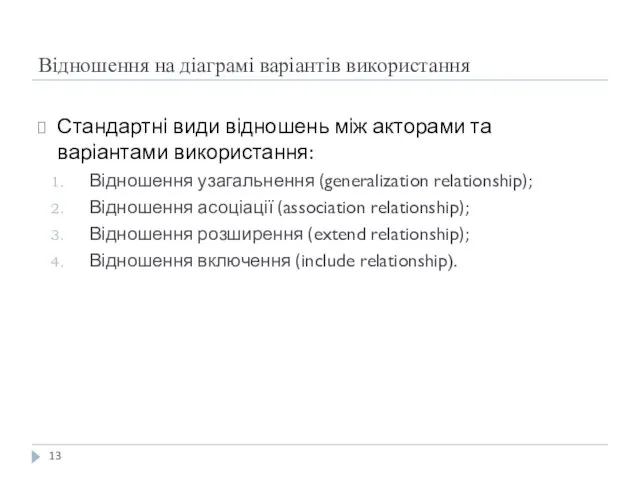 Відношення на діаграмі варіантів використання

Стандартні види відношень між акторами та варіантами використання:

1. Відношення узагальнення (generalization relationship);
2. Відношення асоціації (association relationship);
3. Відношення розширення (extend relationship);
4. Відношення включення (include relationship).

13